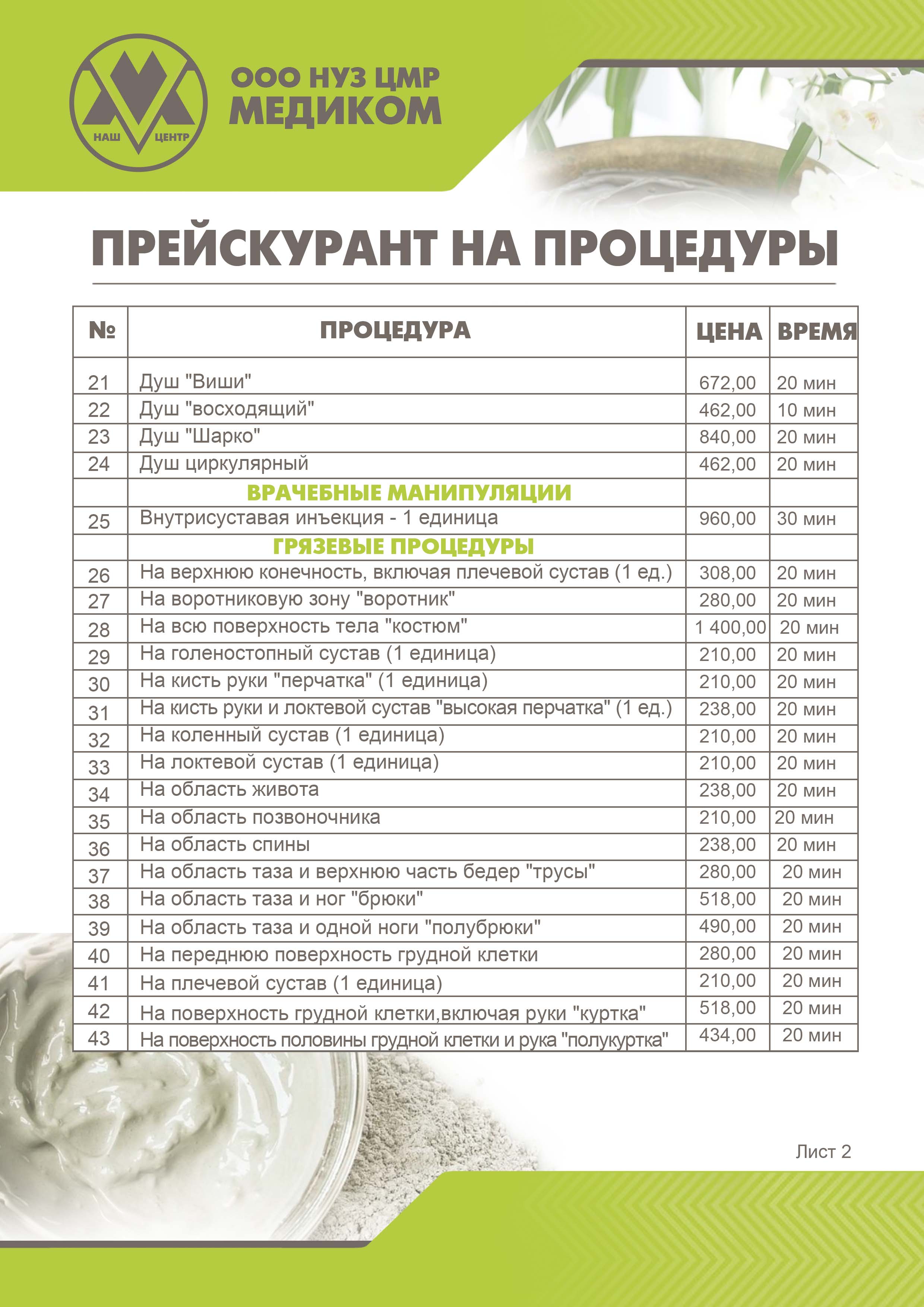 НАШ ЦЕНТР

ООО НУЗ ЦМР
МЕДИКОМ

ПРЕЙСКУРАНТ НА ПРОЦЕДУРЫ

| № | ПРОЦЕДУРА | ЦЕНА | ВРЕМЯ |
|---|---|---|---|
| 21 | Душ "Виши" | 672,00 | 20 мин |
| 22 | Душ "восходящий" | 462,00 | 10 мин |
| 23 | Душ "Шарко" | 840,00 | 20 мин |
| 24 | Душ циркулярный | 462,00 | 20 мин |
| | ВРАЧЕБНЫЕ МАНИПУЛЯЦИИ | | |
| 25 | Внутрисуставая инъекция - 1 единица | 960,00 | 30 мин |
| | ГРЯЗЕВЫЕ ПРОЦЕДУРЫ | | |
| 26 | На верхнюю конечность, включая плечевой сустав (1 ед.) | 308,00 | 20 мин |
| 27 | На воротниковую зону "воротник" | 280,00 | 20 мин |
| 28 | На всю поверхность тела "костюм" | 1 400,00 | 20 мин |
| 29 | На голеностопный сустав (1 единица) | 210,00 | 20 мин |
| 30 | На кисть руки "перчатка" (1 единица) | 210,00 | 20 мин |
| 31 | На кисть руки и локтевой сустав "высокая перчатка" (1 ед.) | 238,00 | 20 мин |
| 32 | На коленный сустав (1 единица) | 210,00 | 20 мин |
| 33 | На локтевой сустав (1 единица) | 210,00 | 20 мин |
| 34 | На область живота | 238,00 | 20 мин |
| 35 | На область позвоночника | 210,00 | 20 мин |
| 36 | На область спины | 238,00 | 20 мин |
| 37 | На область таза и верхнюю часть бедер "трусы" | 280,00 | 20 мин |
| 38 | На область таза и ног "брюки" | 518,00 | 20 мин |
| 39 | На область таза и одной ноги "полубрюки" | 490,00 | 20 мин |
| 40 | На переднюю поверхность грудной клетки | 280,00 | 20 мин |
| 41 | На плечевой сустав (1 единица) | 210,00 | 20 мин |
| 42 | На поверхность грудной клетки,включая руки "куртка" | 518,00 | 20 мин |
| 43 | На поверхность половины грудной клетки и рука "полукуртка" | 434,00 | 20 мин |

Лист 2